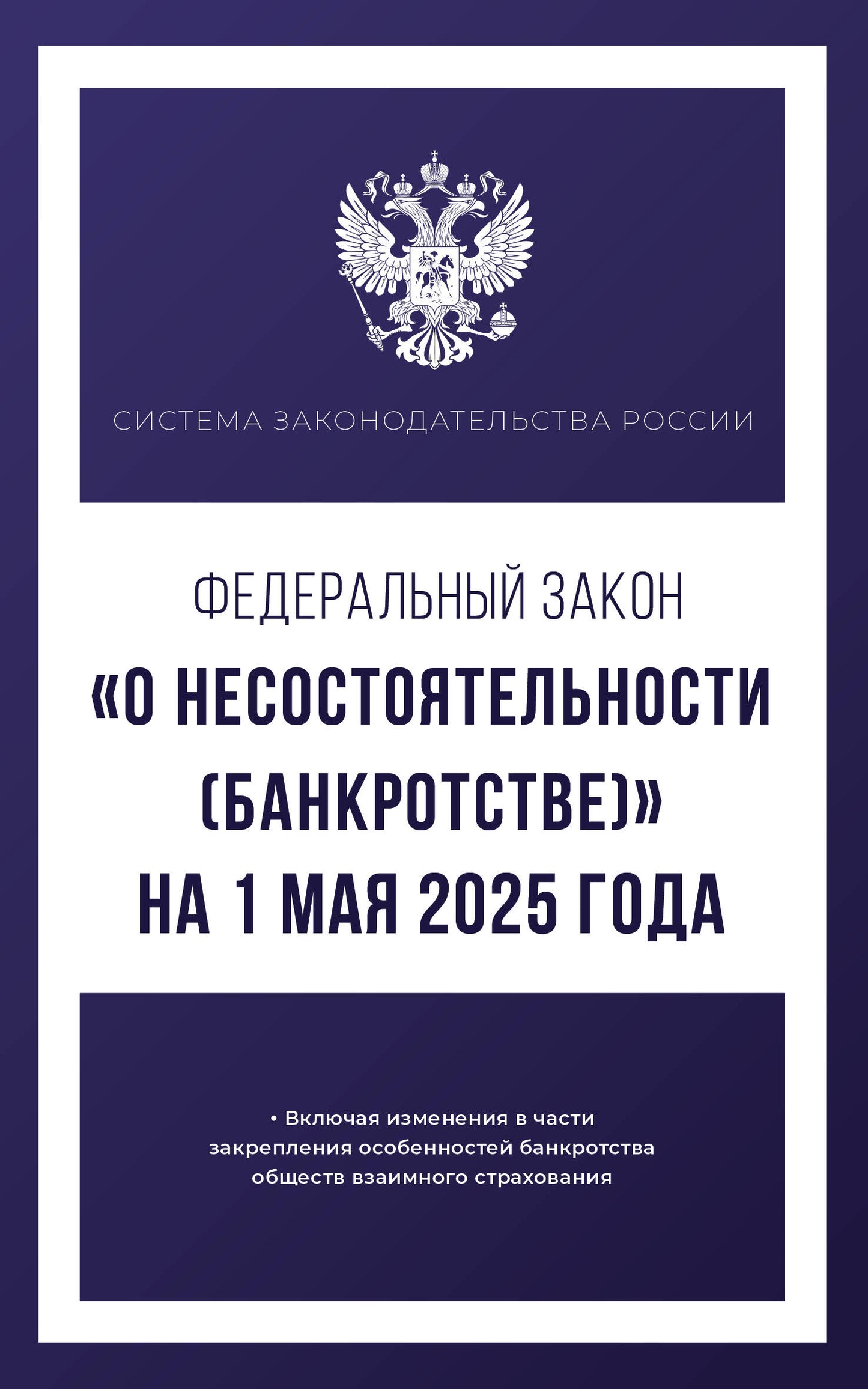 СИСТЕМА ЗАКОНОДАТЕЛЬСТВА РОССИИ

ФЕДЕРАЛЬНЫЙ ЗАКОН
«О НЕСОСТОЯТЕЛЬНОСТИ (БАНКРОТСТВЕ)»
НА 1 МАЯ 2025 ГОДА

• Включая изменения в части закрепления особенностей банкротства обществ взаимного страхования